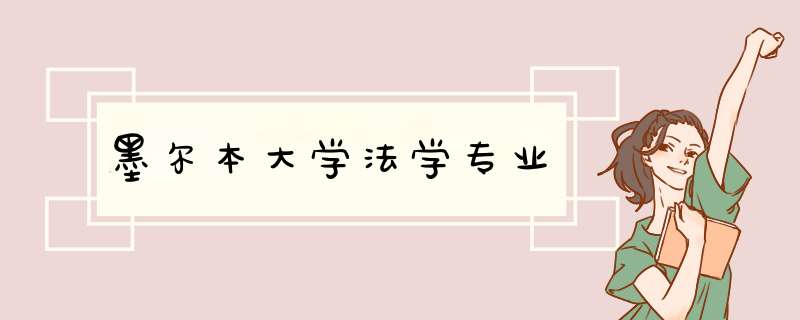 墨尔本大学法学专业